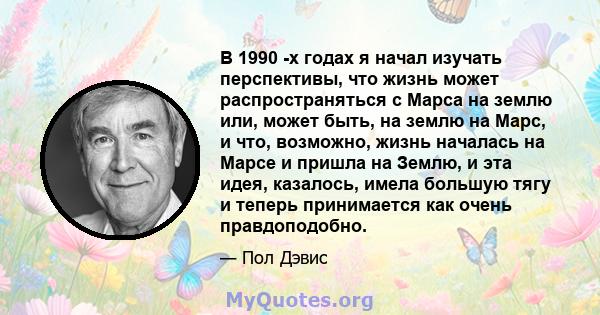 В 1990 -х годах я начал изучать перспективы, что жизнь может распространяться с Марса на землю или, может быть, на землю на Марс, и что, возможно, жизнь началась на Марсе и пришла на Землю, и эта идея, казалось, имела большую тягу и теперь принимается как очень правдоподобно.

— Пол Дэвис

MyQuotes.org